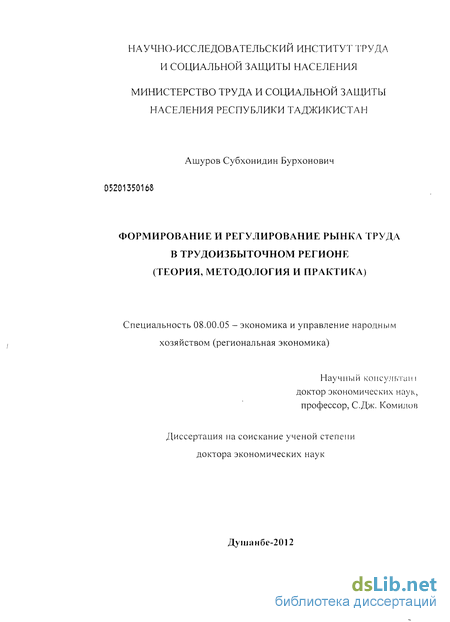 НАУЧНО-ИССЛЕДОВАТЕЛЬСКИЙ ИНСТИТУТ ТРУДА
И СОЦИАЛЬНОЙ ЗАЩИТЫ НАСЕЛЕНИЯ

МИНИСТЕРСТВО ТРУДА И СОЦИАЛЬНОЙ ЗАЩИТЫ
НАСЕЛЕНИЯ РЕСПУБЛИКИ ТАДЖИКИСТАН

Ашуров Субхонидин Бурхонович

05201350168

ФОРМИРОВАНИЕ И РЕГУЛИРОВАНИЕ РЫНКА ТРУДА
В ТРУДОИЗБЫТОЧНОМ РЕГИОНЕ
(ТЕОРИЯ, МЕТОДОЛОГИЯ И ПРАКТИКА)

Специальность 08.00.05 – экономика и управление народным хозяйством (региональная экономика)

Научный консультант
доктор экономических наук,
профессор, С.Дж. Комилов

Диссертация на соискание ученой степени
доктора экономических наук

Душанбе-2012

dsLib.net
библиотека диссертаций